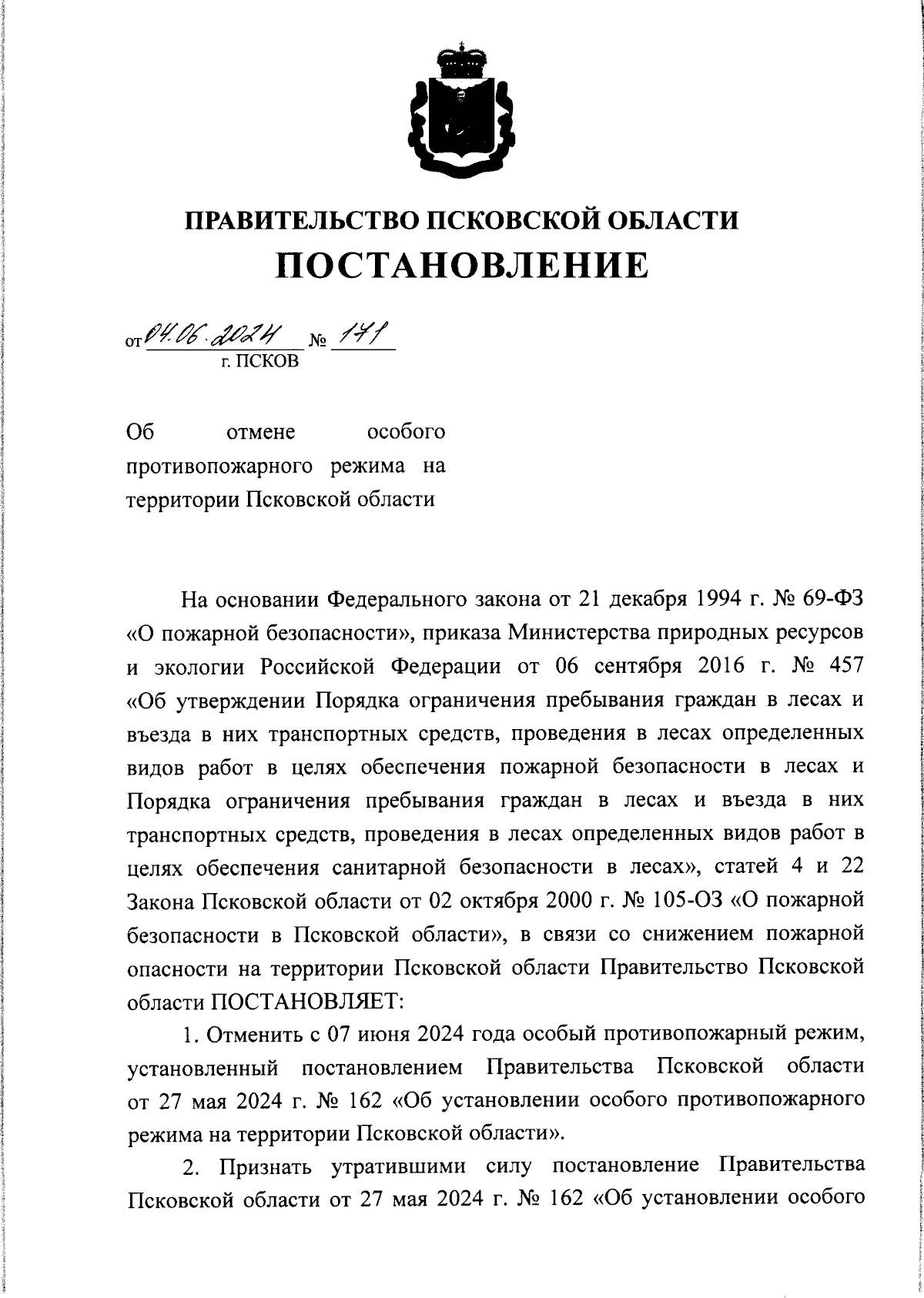 ПРАВИТЕЛЬСТВО ПСКОВСКОЙ ОБЛАСТИ
ПОСТАНОВЛЕНИЕ

от 04.06.2024 № 171
г. ПСКОВ

Об отмене особого противопожарного режима на территории Псковской области

На основании Федерального закона от 21 декабря 1994 г. № 69-ФЗ «О пожарной безопасности», приказа Министерства природных ресурсов и экологии Российской Федерации от 06 сентября 2016 г. № 457 «Об утверждении Порядка ограничения пребывания граждан в лесах и въезда в них транспортных средств, проведения в лесах определенных видов работ в целях обеспечения пожарной безопасности в лесах и Порядка ограничения пребывания граждан в лесах и въезда в них транспортных средств, проведения в лесах определенных видов работ в целях обеспечения санитарной безопасности в лесах», статей 4 и 22 Закона Псковской области от 02 октября 2000 г. № 105-ОЗ «О пожарной безопасности в Псковской области», в связи со снижением пожарной опасности на территории Псковской области Правительство Псковской области ПОСТАНОВЛЯЕТ:

1. Отменить с 07 июня 2024 года особый противопожарный режим, установленный постановлением Правительства Псковской области от 27 мая 2024 г. № 162 «Об установлении особого противопожарного режима на территории Псковской области».

2. Признать утратившими силу постановление Правительства Псковской области от 27 мая 2024 г. № 162 «Об установлении особого